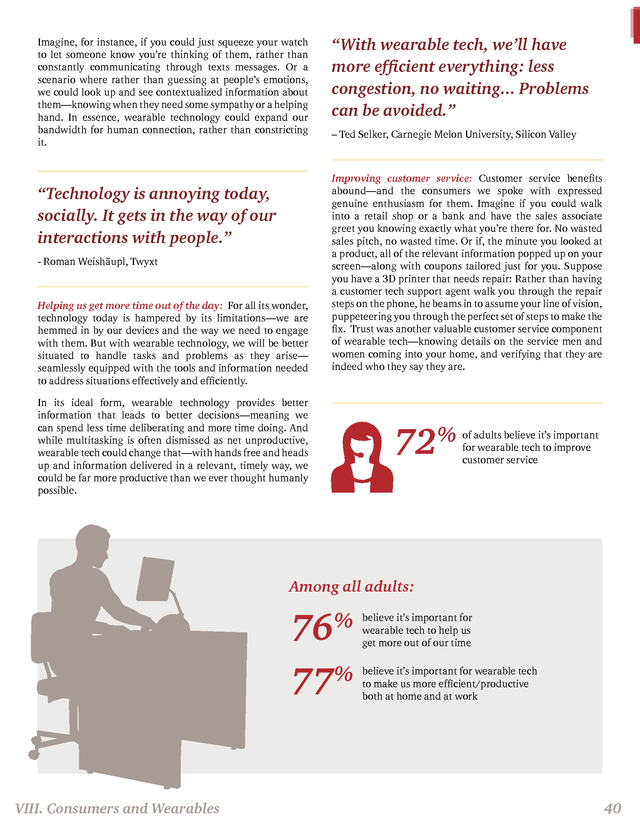 Imagine, for instance, if you could just squeeze your watch to let someone know you're thinking of them, rather than constantly communicating through texts messages. Or a scenario where rather than guessing at people's emotions, we could look up and see contextualized information about them—knowing when they need some sympathy or a helping hand. In essence, wearable technology could expand our bandwidth for human connection, rather than constricting it.

"Technology is annoying today, socially. It gets in the way of our interactions with people."

- Roman Weishäupl, Twyxt

Helping us get more time out of the day: For all its wonder, technology today is hampered by its limitations—we are hemmed in by our devices and the way we need to engage with them. But with wearable technology, we will be better situated to handle tasks and problems as they arise—seamlessly equipped with the tools and information needed to address situations effectively and efficiently.

In its ideal form, wearable technology provides better information that leads to better decisions—meaning we can spend less time deliberating and more time doing. And while multitasking is often dismissed as net unproductive, wearable tech could change that—with hands free and heads up and information delivered in a relevant, timely way, we could be far more productive than we ever thought humanly possible.

"With wearable tech, we'll have more efficient everything: less congestion, no waiting... Problems can be avoided."

– Ted Selker, Carnegie Melon University, Silicon Valley

Improving customer service: Customer service benefits abound—and the consumers we spoke with expressed genuine enthusiasm for them. Imagine if you could walk into a retail shop or a bank and have the sales associate greet you knowing exactly what you're there for. No wasted sales pitch, no wasted time. Or if, the minute you looked at a product, all of the relevant information popped up on your screen—along with coupons tailored just for you. Suppose you have a 3D printer that needs repair: Rather than having a customer tech support agent walk you through the repair steps on the phone, he beams in to assume your line of vision, puppeteering you through the perfect set of steps to make the fix. Trust was another valuable customer service component of wearable tech—knowing details on the service men and women coming into your home, and verifying that they are indeed who they say they are.

72% of adults believe it's important for wearable tech to improve customer service

Among all adults:

76% believe it's important for wearable tech to help us get more out of our time

77% believe it's important for wearable tech to make us more efficient/productive both at home and at work

VIII. Consumers and Wearables

40